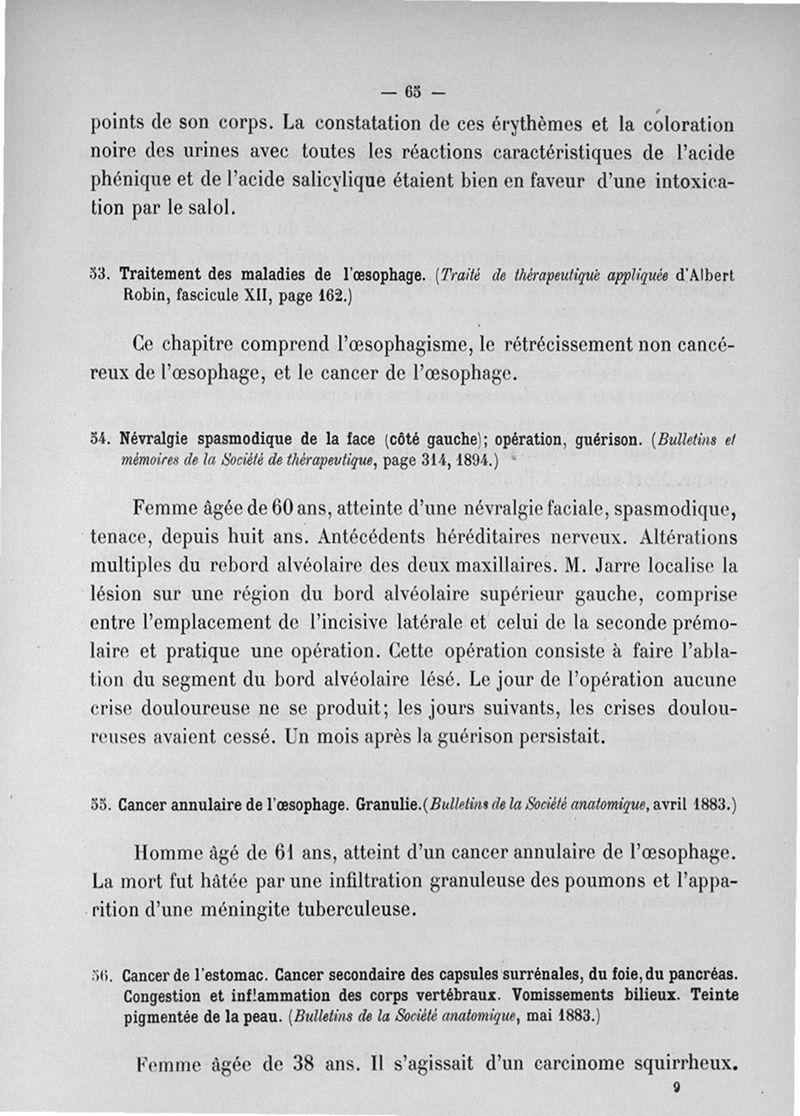 — 65 —

points de son corps. La constatation de ces érythèmes et la coloration noire des urines avec toutes les réactions caractéristiques de l'acide phénique et de l'acide salicylique étaient bien en faveur d'une intoxication par le salol.

53. Traitement des maladies de l'œsophage. (Traité de thérapeutiquè appliquée d'Albert Robin, fascicule XII, page 162.)

Ce chapitre comprend l'œsophagisme, le rétrécissement non cancéreux de l'œsophage, et le cancer de l'œsophage.

54. Névralgie spasmodique de la face (côté gauche); opération, guérison. (Bulletins et mémoires de la Société de thérapeutique, page 314, 1894.)

Femme âgée de 60 ans, atteinte d'une névralgie faciale, spasmodique, tenace, depuis huit ans. Antécédents héréditaires nerveux. Altérations multiples du rebord alvéolaire des deux maxillaires. M. Jarre localise la lésion sur une région du bord alvéolaire supérieur gauche, comprise entre l'emplacement de l'incisive latérale et celui de la seconde prémolaire et pratique une opération. Cette opération consiste à faire l'ablation du segment du bord alvéolaire lésé. Le jour de l'opération aucune crise douloureuse ne se produit; les jours suivants, les crises douloureuses avaient cessé. Un mois après la guérison persistait.

55. Cancer annulaire de l'œsophage. Granulie. (Bulletins de la Société anatomique, avril 1883.)

Homme âgé de 61 ans, atteint d'un cancer annulaire de l'œsophage. La mort fut hâtée par une infiltration granuleuse des poumons et l'apparition d'une méningite tuberculeuse.

56. Cancer de l'estomac. Cancer secondaire des capsules surrénales, du foie, du pancréas. Congestion et inflammation des corps vertébraux. Vomissements bilieux. Teinte pigmentée de la peau. (Bulletins de la Société anatomique, mai 1883.)

Femme âgée de 38 ans. Il s'agissait d'un carcinome squirrheux.

9